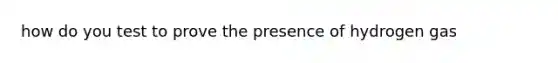 how do you test to prove the presence of hydrogen gas